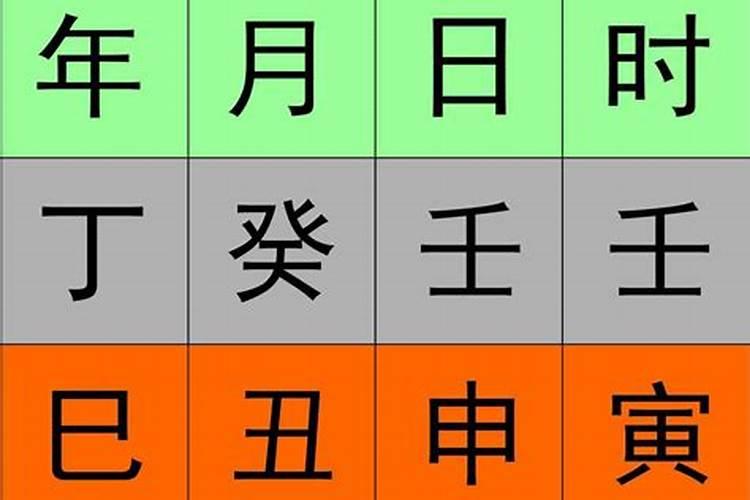 | 年 | 月 | 日 | 时 |
|---|---|---|---|
| 丁 | 癸 | 壬 | 壬 |
| 巳 | 丑 | 申 | 寅 |